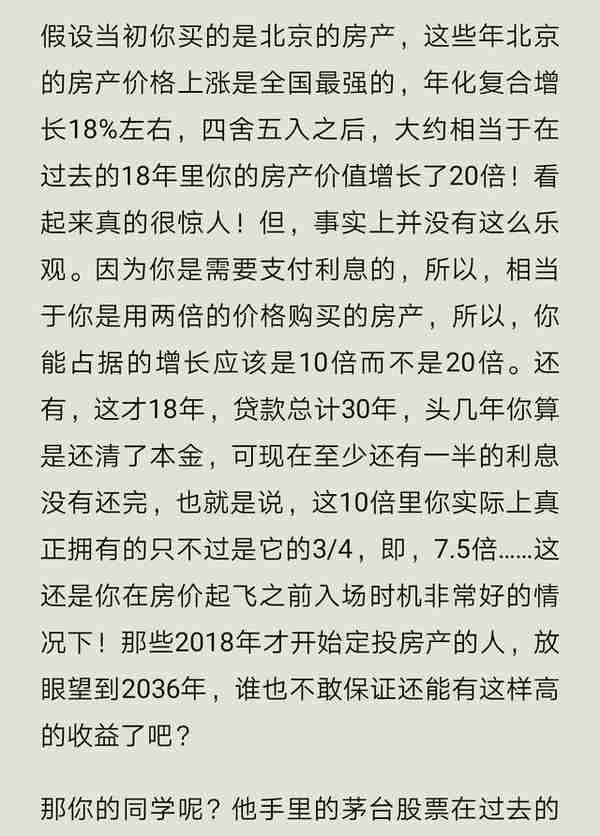 假设当初你买的是北京的房产，这些年北京的房产价格上涨是全国最强的，年化复合增长18%左右，四舍五入之后，大约相当于在过去的18年里你的房产价值增长了20倍！看起来真的很惊人！但，事实上并没有这么乐观。因为你是需要支付利息的，所以，相当于你是用两倍的价格购买的房产，所以，你能占据的增长应该是10倍而不是20倍。还有，这才18年，贷款总计30年，头几年你算是还清了本金，可现在至少还有一半的利息没有还完，也就是说，这10倍里你实际上真正拥有的只不过是它的3/4，即，7.5倍……这还是你在房价起飞之前入场时机非常好的情况下！那些2018年才开始定投房产的人，放眼望到2036年，谁也不敢保证还能有这样高的收益了吧？

那你的同学呢？他手里的茅台股票在过去的